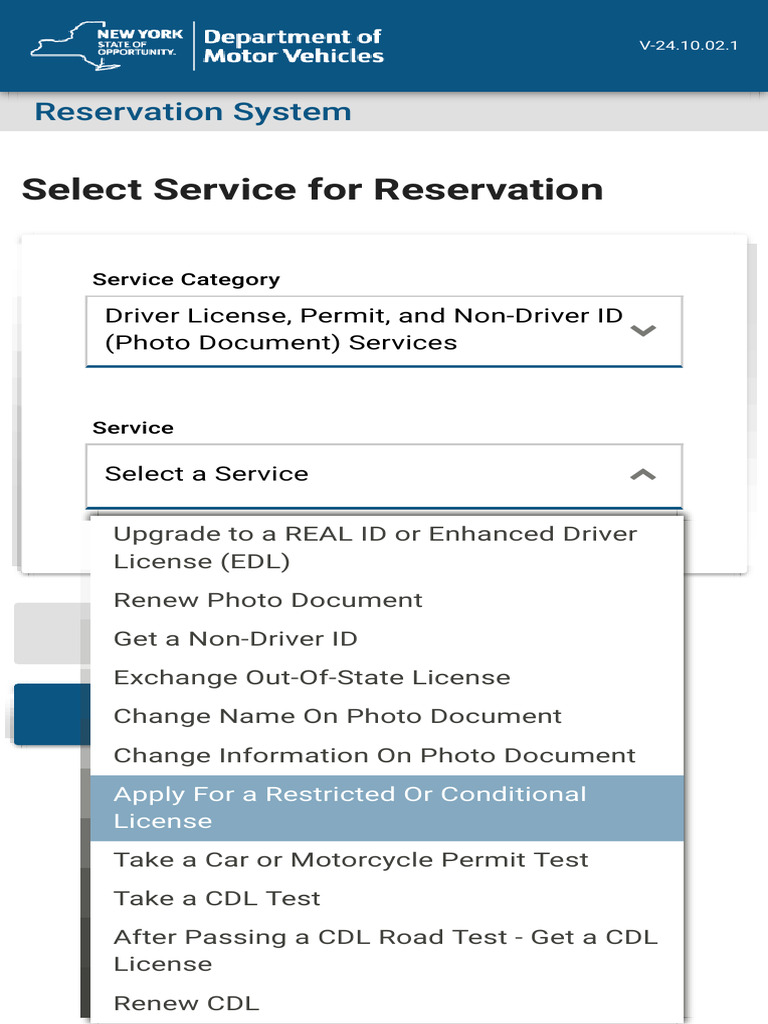 NEW YORK STATE OF OPPORTUNITY. Department of Motor Vehicles

V-24.10.02.1

Reservation System

Select Service for Reservation

Service Category

Driver License, Permit, and Non-Driver ID (Photo Document) Services

Service

Select a Service

Upgrade to a REAL ID or Enhanced Driver License (EDL)
Renew Photo Document
Get a Non-Driver ID
Exchange Out-Of-State License
Change Name On Photo Document
Change Information On Photo Document
Apply For a Restricted Or Conditional License
Take a Car or Motorcycle Permit Test
Take a CDL Test
After Passing a CDL Road Test - Get a CDL License
Renew CDL